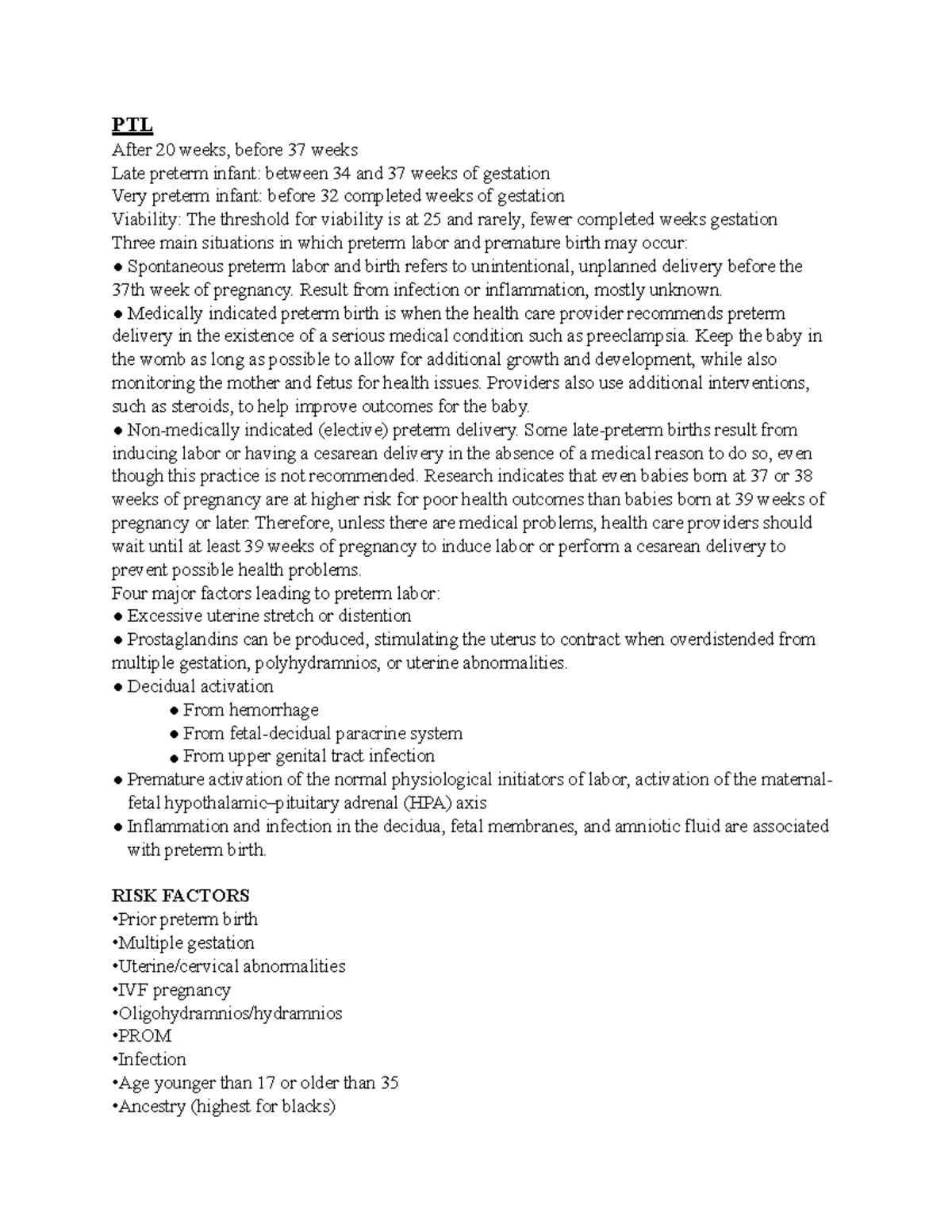 PTL
After 20 weeks, before 37 weeks
Late preterm infant: between 34 and 37 weeks of gestation
Very preterm infant: before 32 completed weeks of gestation
Viability: The threshold for viability is at 25 and rarely, fewer completed weeks gestation
Three main situations in which preterm labor and premature birth may occur:
● Spontaneous preterm labor and birth refers to unintentional, unplanned delivery before the 37th week of pregnancy. Result from infection or inflammation, mostly unknown.
● Medically indicated preterm birth is when the health care provider recommends preterm delivery in the existence of a serious medical condition such as preeclampsia. Keep the baby in the womb as long as possible to allow for additional growth and development, while also monitoring the mother and fetus for health issues. Providers also use additional interventions, such as steroids, to help improve outcomes for the baby.
● Non-medically indicated (elective) preterm delivery. Some late-preterm births result from inducing labor or having a cesarean delivery in the absence of a medical reason to do so, even though this practice is not recommended. Research indicates that even babies born at 37 or 38 weeks of pregnancy are at higher risk for poor health outcomes than babies born at 39 weeks of pregnancy or later. Therefore, unless there are medical problems, health care providers should wait until at least 39 weeks of pregnancy to induce labor or perform a cesarean delivery to prevent possible health problems.
Four major factors leading to preterm labor:
● Excessive uterine stretch or distention
● Prostaglandins can be produced, stimulating the uterus to contract when overdistended from multiple gestation, polyhydramnios, or uterine abnormalities.
● Decidual activation
● From hemorrhage
● From fetal-decidual paracrine system
● From upper genital tract infection
● Premature activation of the normal physiological initiators of labor, activation of the maternal-fetal hypothalamic–pituitary adrenal (HPA) axis
● Inflammation and infection in the decidua, fetal membranes, and amniotic fluid are associated with preterm birth.

RISK FACTORS
•Prior preterm birth
•Multiple gestation
•Uterine/cervical abnormalities
•IVF pregnancy
•Oligohydramnios/hydramnios
•PROM
•Infection
•Age younger than 17 or older than 35
•Ancestry (highest for blacks)